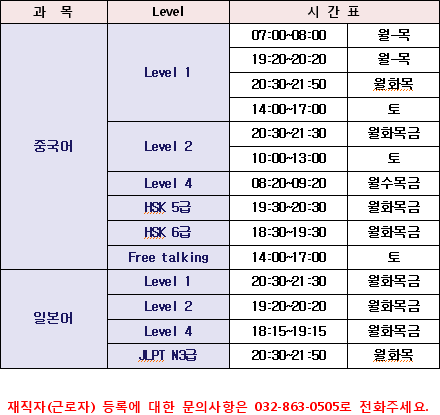 | 과 목 | Level | 시 간 표 | |
|---|---|---|---|
| 중국어 | Level 1 | 07:00~08:00 | 월-목 |
| | | 19:20~20:20 | 월-목 |
| | | 20:30~21:50 | 월화목 |
| | | 14:00~17:00 | 토 |
| | Level 2 | 20:30~21:30 | 월화목금 |
| | | 10:00~13:00 | 토 |
| | Level 4 | 08:20~09:20 | 월수목금 |
| | HSK 5급 | 19:30~20:30 | 월화목금 |
| | HSK 6급 | 18:30~19:30 | 월화목금 |
| | Free talking | 14:00~17:00 | 토 |
| 일본어 | Level 1 | 20:30~21:30 | 월화목금 |
| | Level 2 | 19:20~20:20 | 월화목금 |
| | Level 4 | 18:15~19:15 | 월화목금 |
| | JLPT N3급 | 20:30~21:50 | 월화목 |

재직자(근로자) 등록에 대한 문의사항은 032-863-0505로 전화주세요.